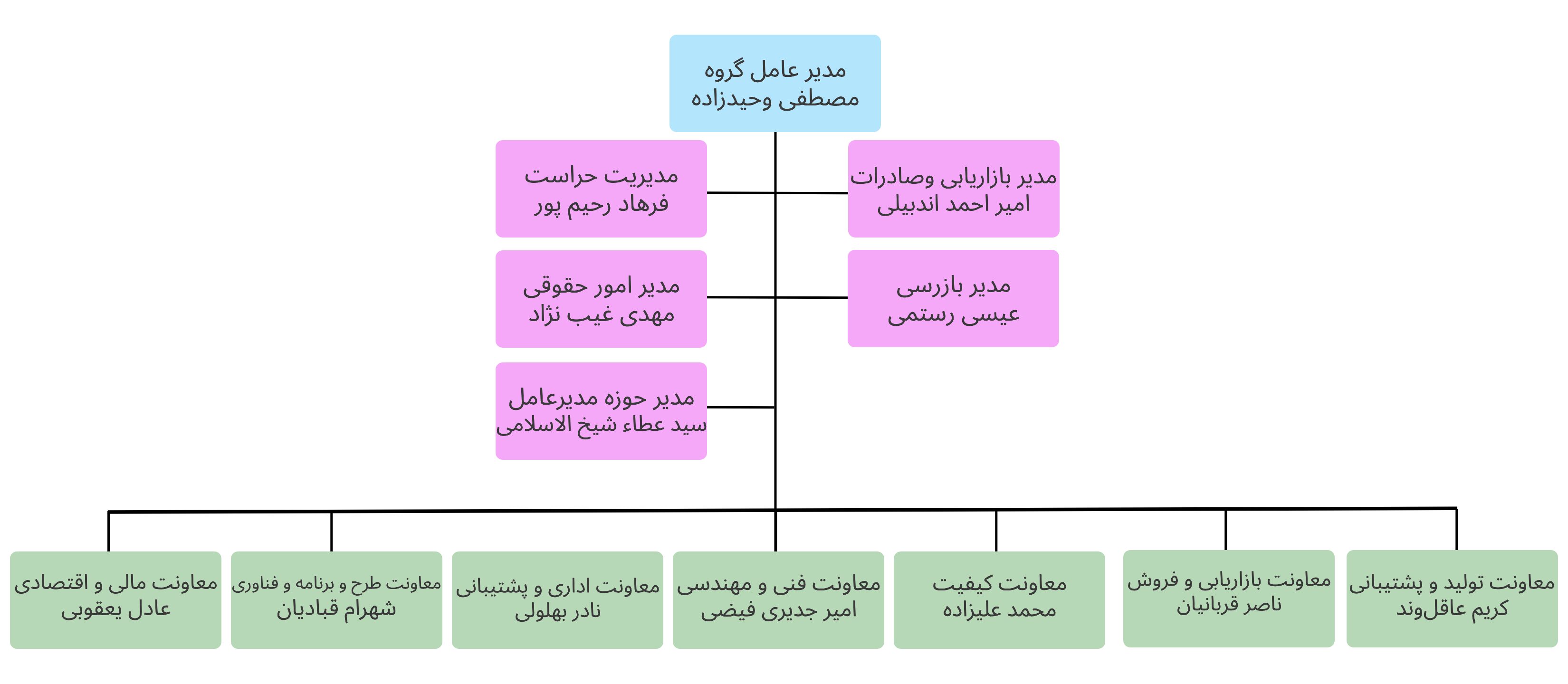 مدیر عامل گروه
مصطفی وحیدزاده

مدیر بازاریابی وصادرات
امیر احمد اندبیلی

مدیریت حراست
فرهاد رحیم پور

مدیر بازرسی
عیسی رستمی

مدیر امور حقوقی
مهدی غیب نژاد

مدیر حوزه مدیرعامل
سید عطاء شیخ الاسلامی

معاونت تولید و پشتیبانی
کریم عاقل‌وند

معاونت بازاریابی و فروش
ناصر قربانیان

معاونت کیفیت
محمد علیزاده

معاونت فنی و مهندسی
امیر جدیری فیضی

معاونت اداری و پشتیبانی
نادر بهلولی

معاونت طرح و برنامه و فناوری
شهرام قبادیان

معاونت مالی و اقتصادی
عادل یعقوبی